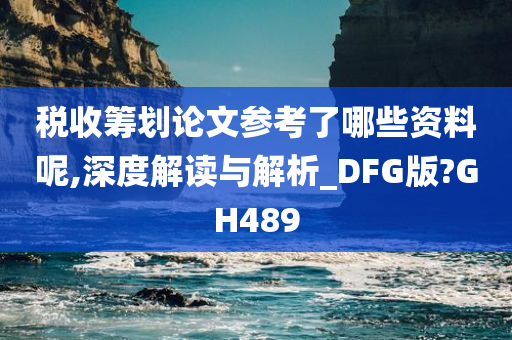 税收筹划论文参考了哪些资料呢,深度解读与解析_DFG版?GH489